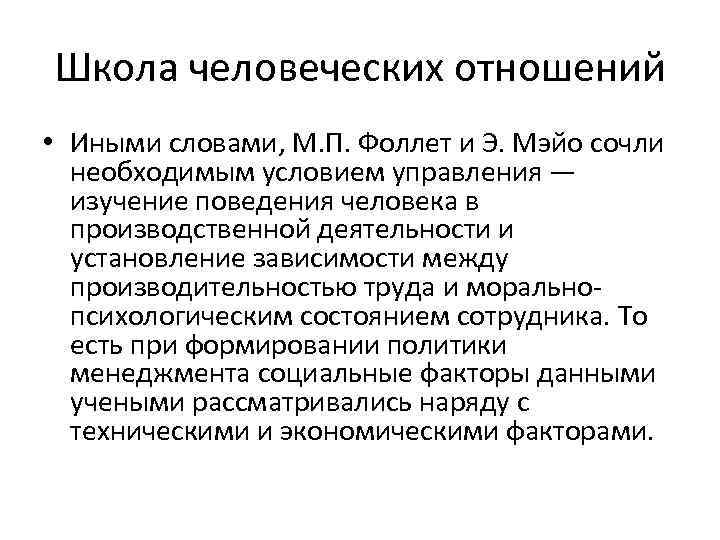 Школа человеческих отношений

• Иными словами, М.П. Фоллет и Э. Мэйо сочли необходимым условием управления — изучение поведения человека в производственной деятельности и установление зависимости между производительностью труда и морально-психологическим состоянием сотрудника. То есть при формировании политики менеджмента социальные факторы данными учеными рассматривались наряду с техническими и экономическими факторами.